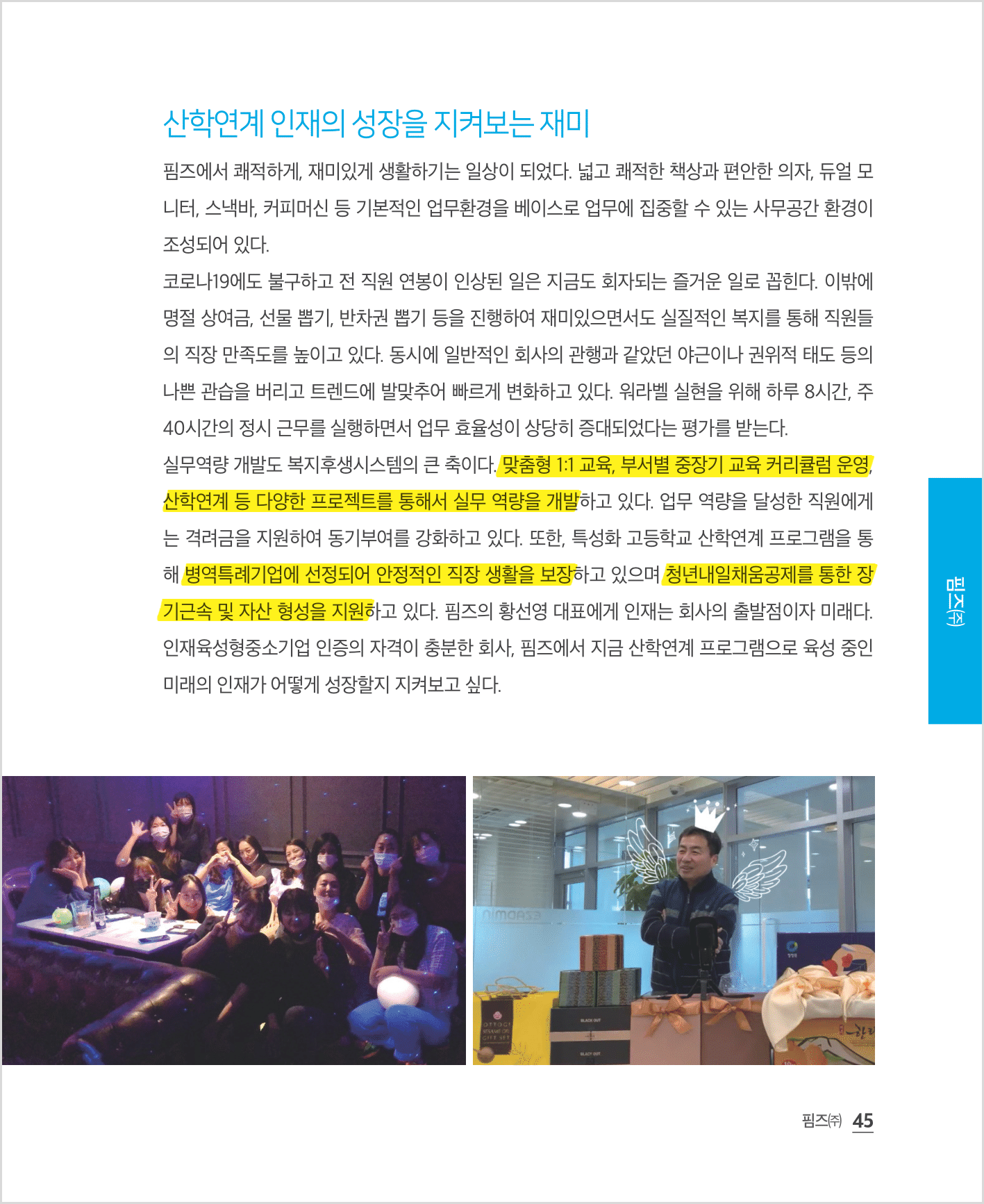 산학연계 인재의 성장을 지켜보는 재미

핌즈에서 쾌적하게, 재미있게 생활하기는 일상이 되었다. 넓고 쾌적한 책상과 편안한 의자, 듀얼 모니터, 스낵바, 커피머신 등 기본적인 업무환경을 베이스로 업무에 집중할 수 있는 사무공간 환경이 조성되어 있다.

코로나19에도 불구하고 전 직원 연봉이 인상된 일은 지금도 회자되는 즐거운 일로 꼽힌다. 이밖에 명절 상여금, 선물 뽑기, 반차권 뽑기 등을 진행하여 재미있으면서도 실질적인 복지를 통해 직원들의 직장 만족도를 높이고 있다. 동시에 일반적인 회사의 관행과 같았던 야근이나 권위적 태도 등의 나쁜 관습을 버리고 트렌드에 발맞추어 빠르게 변화하고 있다. 워라벨 실현을 위해 하루 8시간, 주 40시간의 정시 근무를 실행하면서 업무 효율성이 상당히 증대되었다는 평가를 받는다.

실무역량 개발도 복지후생시스템의 큰 축이다. 맞춤형 1:1 교육, 부서별 중장기 교육 커리큘럼 운영, 산학연계 등 다양한 프로젝트를 통해서 실무 역량을 개발하고 있다. 업무 역량을 달성한 직원에게는 격려금을 지원하여 동기부여를 강화하고 있다. 또한, 특성화 고등학교 산학연계 프로그램을 통해 병역특례기업에 선정되어 안정적인 직장 생활을 보장하고 있으며 청년내일채움공제를 통한 장기근속 및 자산 형성을 지원하고 있다. 핌즈의 황선영 대표에게 인재는 회사의 출발점이자 미래다. 인재육성형중소기업 인증의 자격이 충분한 회사, 핌즈에서 지금 산학연계 프로그램으로 육성 중인 미래의 인재가 어떻게 성장할지 지켜보고 싶다.

핌즈㈜

핌즈㈜ 45